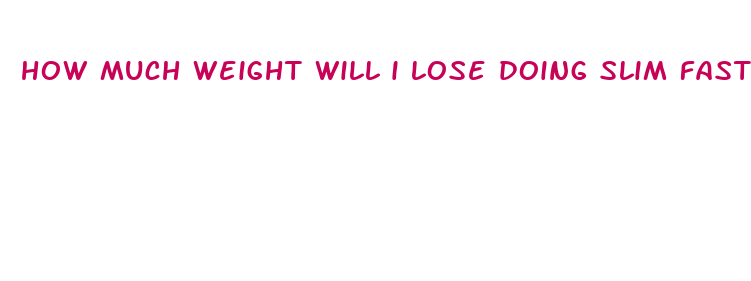 HOW MUCH WEIGHT WILL I LOSE DOING SLIM FAST